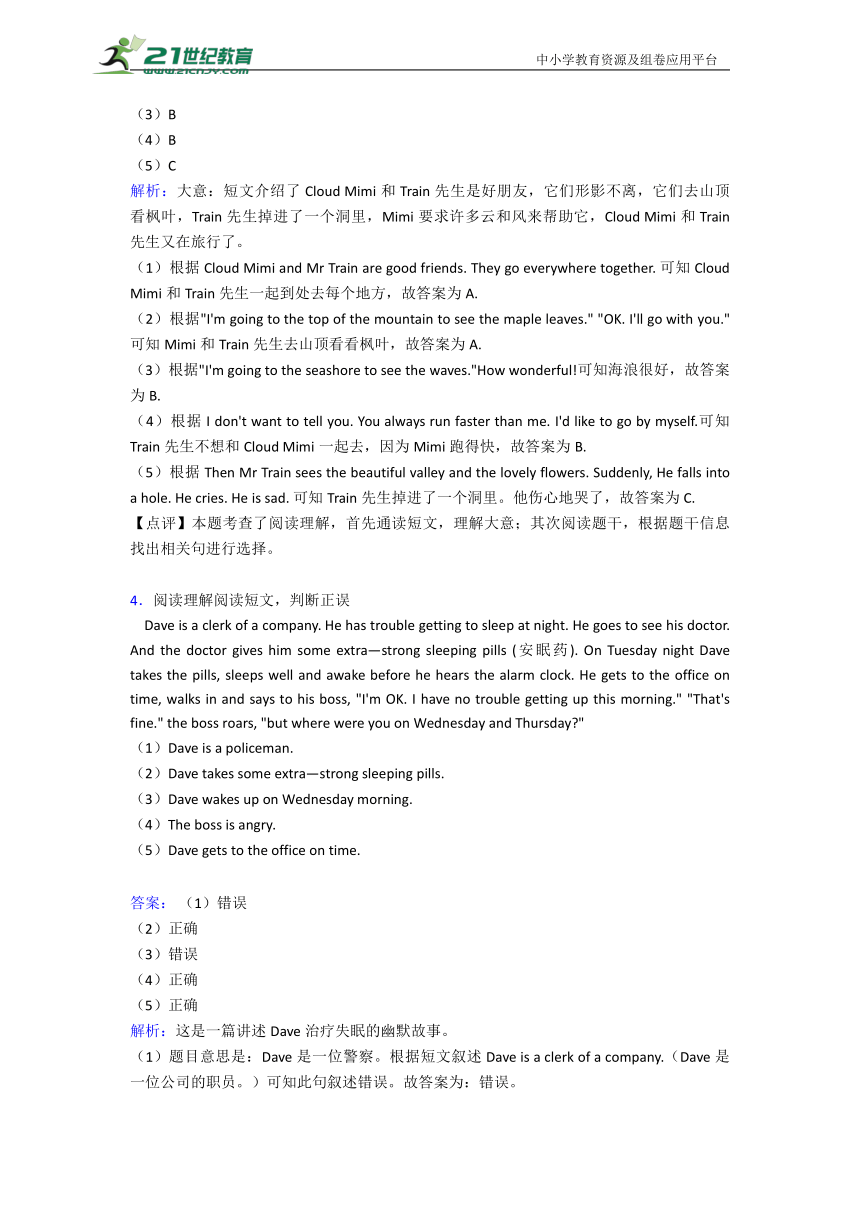 21世纪教育
www.21cnjy.com
中小学教育资源及组卷应用平台

（3）B
（4）B
（5）C
解析：大意：短文介绍了 Cloud Mimi 和 Train 先生是好朋友，它们形影不离，它们去山顶看枫叶，Train 先生掉进了一个洞里，Mimi 要求许多云和风来帮助它，Cloud Mimi 和 Train 先生又在旅行了。
（1）根据 Cloud Mimi and Mr Train are good friends. They go everywhere together. 可知 Cloud Mimi 和 Train 先生一起到处去每个地方，故答案为 A.
（2）根据"I'm going to the top of the mountain to see the maple leaves." "OK. I'll go with you." 可知 Mimi 和 Train 先生去山顶看看枫叶，故答案为 A.
（3）根据"I'm going to the seashore to see the waves."How wonderful!可知海浪很好，故答案为 B.
（4）根据 I don't want to tell you. You always run faster than me. I'd like to go by myself.可知 Train 先生不想和 Cloud Mimi 一起去，因为 Mimi 跑得快，故答案为 B.
（5）根据 Then Mr Train sees the beautiful valley and the lovely flowers. Suddenly, He falls into a hole. He cries. He is sad. 可知 Train 先生掉进了一个洞里。他伤心地哭了，故答案为 C.
【点评】本题考查了阅读理解，首先通读短文，理解大意；其次阅读题干，根据题干信息找出相关句进行选择。

4．阅读理解阅读短文，判断正误
Dave is a clerk of a company. He has trouble getting to sleep at night. He goes to see his doctor. And the doctor gives him some extra—strong sleeping pills (安眠药). On Tuesday night Dave takes the pills, sleeps well and awake before he hears the alarm clock. He gets to the office on time, walks in and says to his boss, "I'm OK. I have no trouble getting up this morning." "That's fine." the boss roars, "but where were you on Wednesday and Thursday?"
（1）Dave is a policeman.
（2）Dave takes some extra—strong sleeping pills.
（3）Dave wakes up on Wednesday morning.
（4）The boss is angry.
（5）Dave gets to the office on time.

答案：（1）错误
（2）正确
（3）错误
（4）正确
（5）正确
解析：这是一篇讲述 Dave 治疗失眠的幽默故事。
（1）题目意思是：Dave 是一位警察。根据短文叙述 Dave is a clerk of a company.（Dave 是一位公司的职员。）可知此句叙述错误。故答案为：错误。